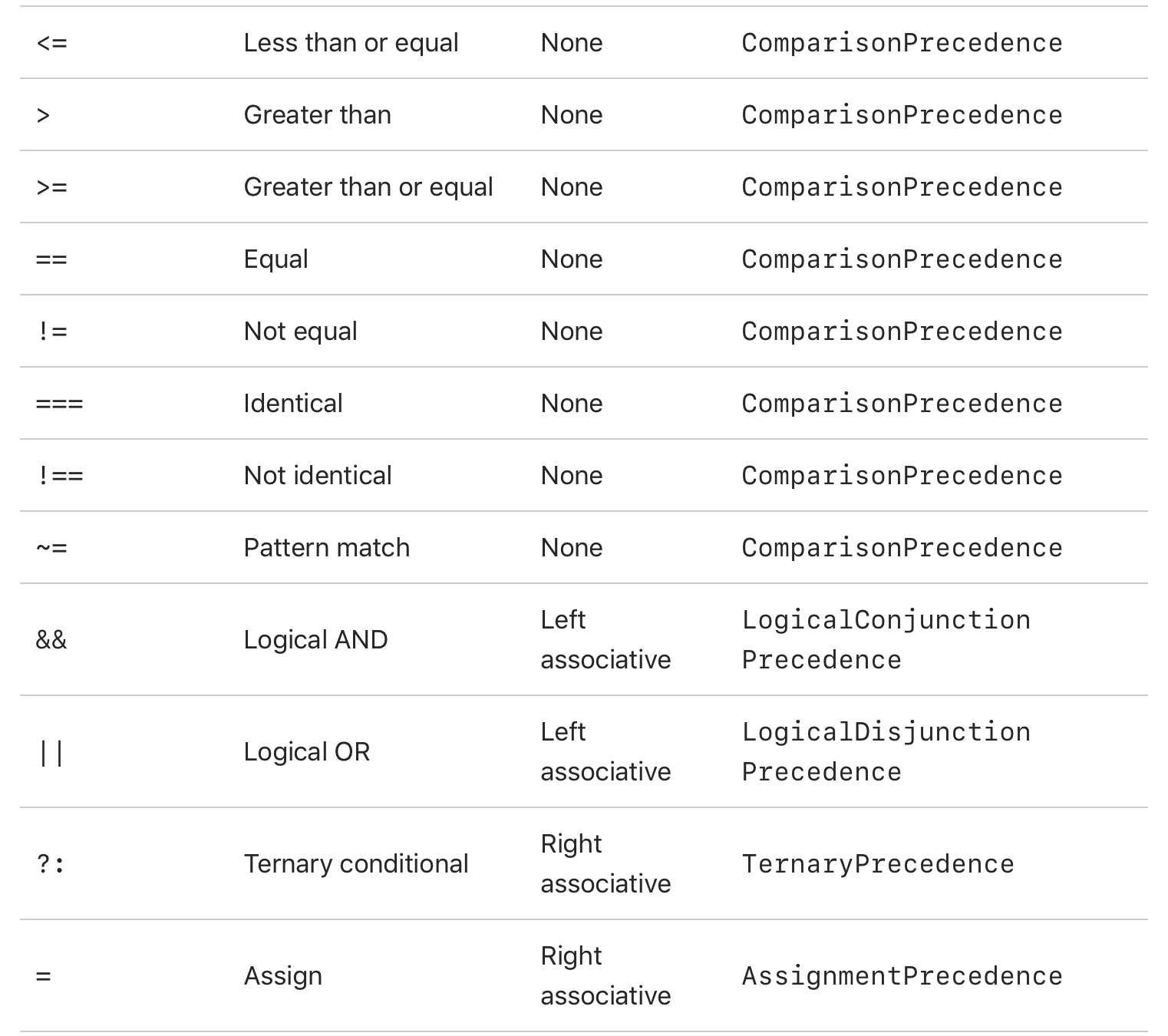 | | | | |
|---|---|---|---|
| <= | Less than or equal | None | ComparisonPrecedence |
| > | Greater than | None | ComparisonPrecedence |
| >= | Greater than or equal | None | ComparisonPrecedence |
| == | Equal | None | ComparisonPrecedence |
| != | Not equal | None | ComparisonPrecedence |
| === | Identical | None | ComparisonPrecedence |
| !== | Not identical | None | ComparisonPrecedence |
| ~= | Pattern match | None | ComparisonPrecedence |
| && | Logical AND | Left associative | LogicalConjunctionPrecedence |
| \|\| | Logical OR | Left associative | LogicalDisjunctionPrecedence |
| ?: | Ternary conditional | Right associative | TernaryPrecedence |
| = | Assign | Right associative | AssignmentPrecedence |